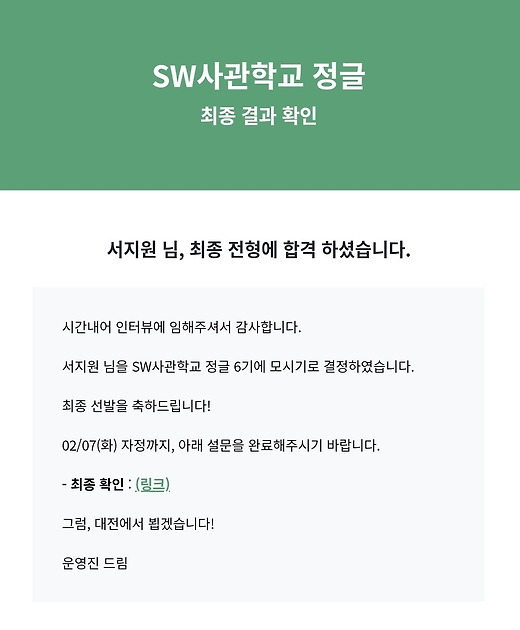 SW사관학교 정글
최종 결과 확인

서지원 님, 최종 전형에 합격 하셨습니다.

시간내어 인터뷰에 임해주셔서 감사합니다.

서지원 님을 SW사관학교 정글 6기에 모시기로 결정하였습니다.

최종 선발을 축하드립니다!

02/07(화) 자정까지, 아래 설문을 완료해주시기 바랍니다.

- 최종 확인 : (링크)

그럼, 대전에서 뵙겠습니다!

운영진 드림